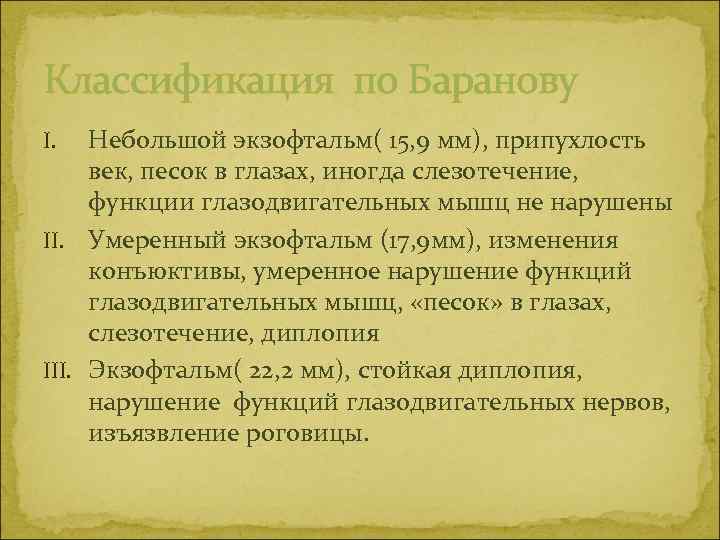 Классификация по Баранову

I. Небольшой экзофтальм( 15,9 мм), припухлость век, песок в глазах, иногда слезотечение, функции глазодвигательных мышц не нарушены

II. Умеренный экзофтальм (17,9мм), изменения конъюктивы, умеренное нарушение функций глазодвигательных мышц, «песок» в глазах, слезотечение, диплопия

III. Экзофтальм( 22,2 мм), стойкая диплопия, нарушение функций глазодвигательных нервов, изъязвление роговицы.